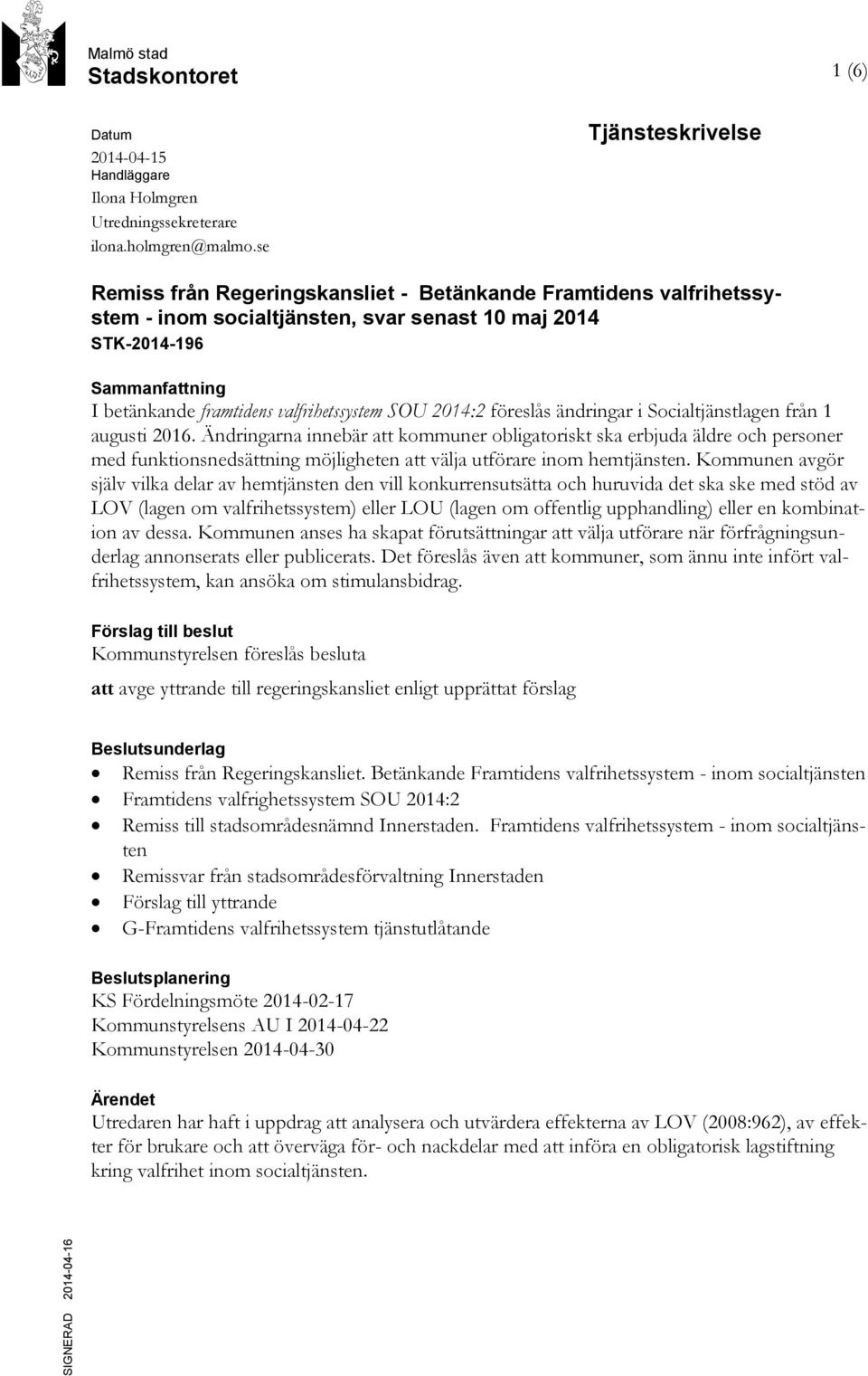 Malmö stad
Stadskontoret

1 (6)

Datum
2014-04-15
Handläggare
Ilona Holmgren
Utredningssekreterare
ilona.holmgren@malmo.se

Tjänsteskrivelse

Remiss från Regeringskansliet - Betänkande Framtidens valfrihetssystem - inom socialtjänsten, svar senast 10 maj 2014
STK-2014-196

Sammanfattning
I betänkande framtidens valfrihetssystem SOU 2014:2 föreslås ändringar i Socialtjänstlagen från 1 augusti 2016. Ändringarna innebär att kommuner obligatoriskt ska erbjuda äldre och personer med funktionsnedsättning möjligheten att välja utförare inom hemtjänsten. Kommunen avgör själv vilka delar av hemtjänsten den vill konkurrensutsätta och huruvida det ska ske med stöd av LOV (lagen om valfrihetssystem) eller LOU (lagen om offentlig upphandling) eller en kombination av dessa. Kommunen anses ha skapat förutsättningar att välja utförare när förfrågningsunderlag annonserats eller publicerats. Det föreslås även att kommuner, som ännu inte infört valfrihetssystem, kan ansöka om stimulansbidrag.

Förslag till beslut
Kommunstyrelsen föreslås besluta

att avge yttrande till regeringskansliet enligt upprättat förslag

Beslutsunderlag
• Remiss från Regeringskansliet. Betänkande Framtidens valfrihetssystem - inom socialtjänsten
• Framtidens valfrighetssystem SOU 2014:2
• Remiss till stadsområdesnämnd Innerstaden. Framtidens valfrihetssystem - inom socialtjänsten
• Remissvar från stadsområdesförvaltning Innerstaden
• Förslag till yttrande
• G-Framtidens valfrihetssystem tjänstutlåtande

Beslutsplanering
KS Fördelningsmöte 2014-02-17
Kommunstyrelsens AU I 2014-04-22
Kommunstyrelsen 2014-04-30

Ärendet
Utredaren har haft i uppdrag att analysera och utvärdera effekterna av LOV (2008:962), av effekter för brukare och att överväga för- och nackdelar med att införa en obligatorisk lagstiftning kring valfrihet inom socialtjänsten.

SIGNERAD 2014-04-16